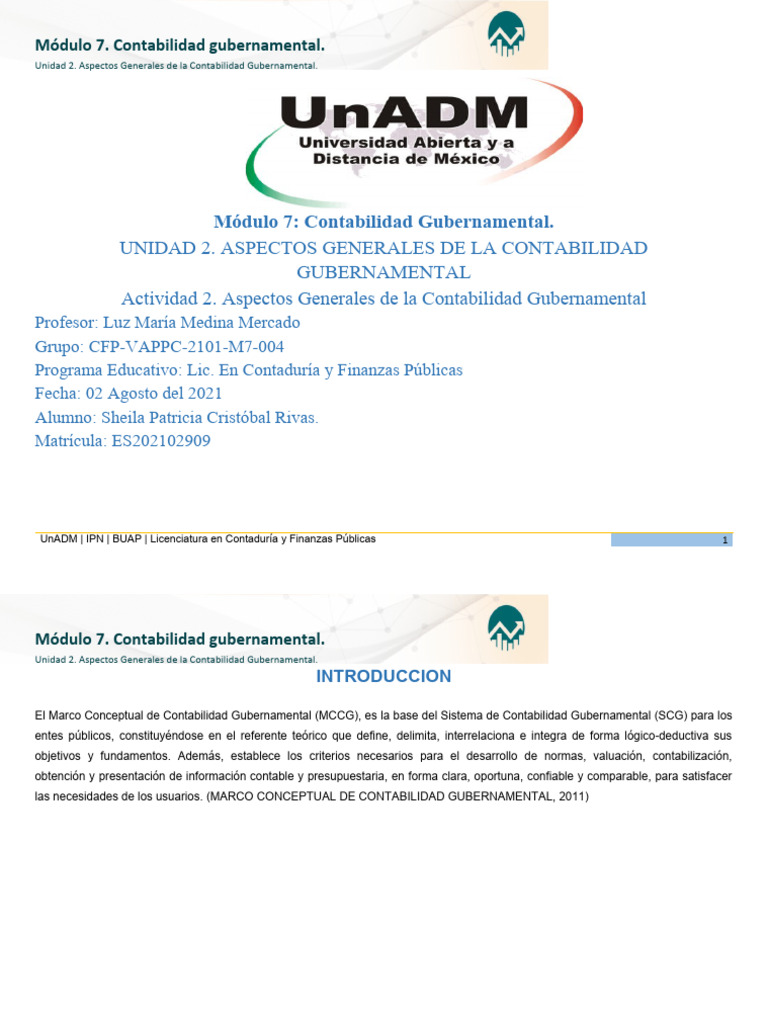 Módulo 7. Contabilidad gubernamental.
Unidad 2. Aspectos Generales de la Contabilidad Gubernamental.

UnADM
Universidad Abierta y a Distancia de México

Módulo 7: Contabilidad Gubernamental.
UNIDAD 2. ASPECTOS GENERALES DE LA CONTABILIDAD GUBERNAMENTAL
Actividad 2. Aspectos Generales de la Contabilidad Gubernamental
Profesor: Luz María Medina Mercado
Grupo: CFP-VAPPC-2101-M7-004
Programa Educativo: Lic. En Contaduría y Finanzas Públicas
Fecha: 02 Agosto del 2021
Alumno: Sheila Patricia Cristóbal Rivas.
Matrícula: ES202102909

UnADM | IPN | BUAP | Licenciatura en Contaduría y Finanzas Públicas 1

Módulo 7. Contabilidad gubernamental.
Unidad 2. Aspectos Generales de la Contabilidad Gubernamental.

INTRODUCCION

El Marco Conceptual de Contabilidad Gubernamental (MCCG), es la base del Sistema de Contabilidad Gubernamental (SCG) para los entes públicos, constituyéndose en el referente teórico que define, delimita, interrelaciona e integra de forma lógico-deductiva sus objetivos y fundamentos. Además, establece los criterios necesarios para el desarrollo de normas, valuación, contabilización, obtención y presentación de información contable y presupuestaria, en forma clara, oportuna, confiable y comparable, para satisfacer las necesidades de los usuarios. (MARCO CONCEPTUAL DE CONTABILIDAD GUBERNAMENTAL, 2011)